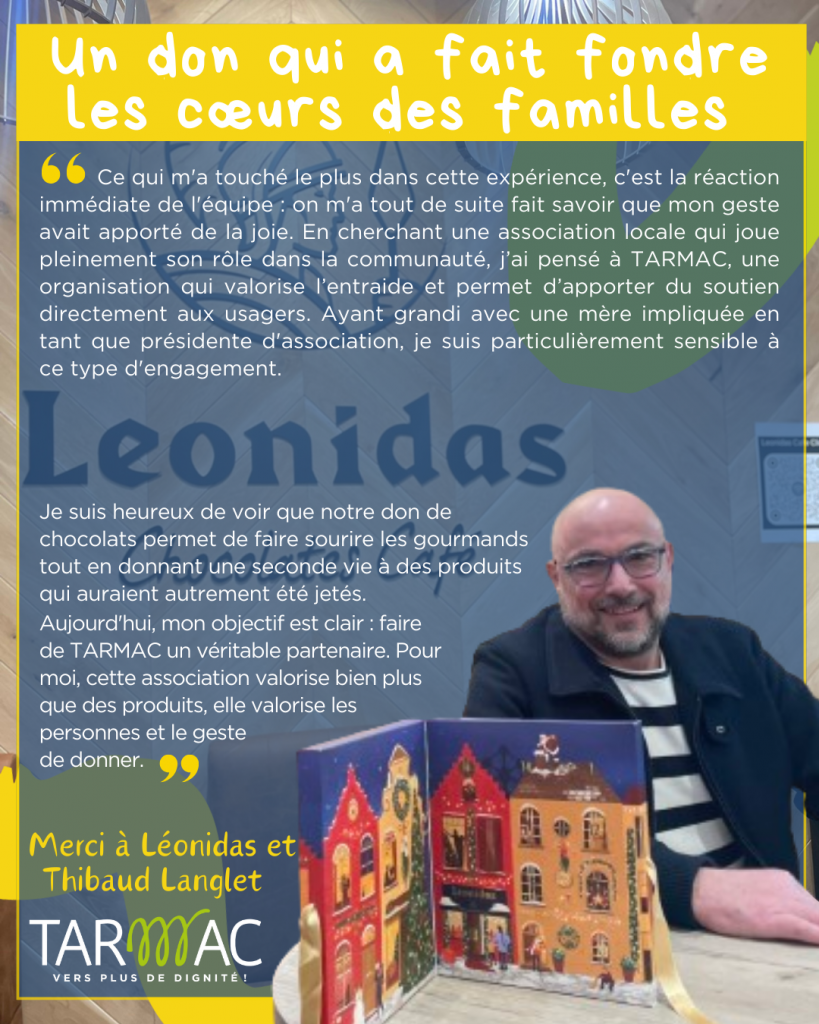 Un don qui a fait fondre les cœurs des familles

“ Ce qui m'a touché le plus dans cette expérience, c'est la réaction immédiate de l'équipe : on m'a tout de suite fait savoir que mon geste avait apporté de la joie. En cherchant une association locale qui joue pleinement son rôle dans la communauté, j'ai pensé à TARMAC, une organisation qui valorise l'entraide et permet d'apporter du soutien directement aux usagers. Ayant grandi avec une mère impliquée en tant que présidente d'association, je suis particulièrement sensible à ce type d'engagement.

Leonidas
Chocolates Café

Je suis heureux de voir que notre don de chocolats permet de faire sourire les gourmands tout en donnant une seconde vie à des produits qui auraient autrement été jetés.
Aujourd'hui, mon objectif est clair : faire de TARMAC un véritable partenaire. Pour moi, cette association valorise bien plus que des produits, elle valorise les personnes et le geste de donner. ”

Merci à Léonidas et Thibaud Langlet

TARMAC
VERS PLUS DE DIGNITÉ !